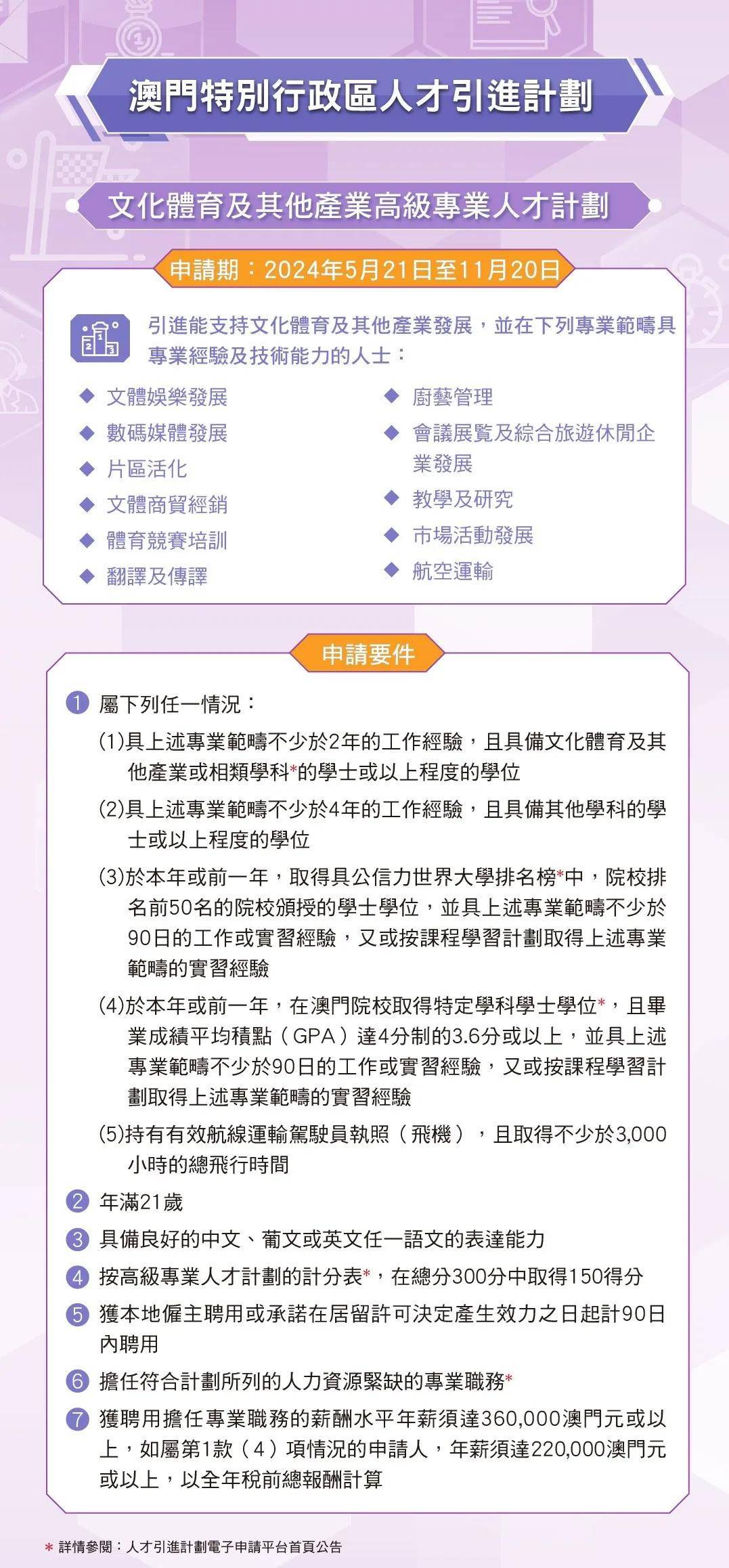 澳門特別行政區人才引進計劃

文化體育及其他產業高級專業人才計劃

申請期：2024年5月21日至11月20日

引進能支持文化體育及其他產業發展，並在下列專業範疇具專業經驗及技術能力的人士：

◆ 文體娛樂發展
◆ 數碼媒體發展
◆ 片區活化
◆ 文體商貿經銷
◆ 體育競賽培訓
◆ 翻譯及傳譯
◆ 廚藝管理
◆ 會議展覽及綜合旅遊休閒企業發展
◆ 教學及研究
◆ 市場活動發展
◆ 航空運輸

申請要件

1 屬下列任一情況：

(1)具上述專業範疇不少於2年的工作經驗，且具備文化體育及其他產業或相類學科*的學士或以上程度的學位

(2)具上述專業範疇不少於4年的工作經驗，且具備其他學科的學士或以上程度的學位

(3)於本年或前一年，取得具公信力世界大學排名榜*中，院校排名前50名的院校頒授的學士學位，並具上述專業範疇不少於90日的工作或實習經驗，又或按課程學習計劃取得上述專業範疇的實習經驗

(4)於本年或前一年，在澳門院校取得特定學科學士學位*，且畢業成績平均積點（GPA）達4分制的3.6分或以上，並具上述專業範疇不少於90日的工作或實習經驗，又或按課程學習計劃取得上述專業範疇的實習經驗

(5)持有有效航線運輸駕駛員執照（飛機），且取得不少於3,000小時的總飛行時間

2 年滿21歲

3 具備良好的中文、葡文或英文任一語文的表達能力

4 按高級專業人才計劃的計分表*，在總分300分中取得150得分

5 獲本地僱主聘用或承諾在居留許可決定產生效力之日起計90日內聘用

6 擔任符合計劃所列的人力資源緊缺的專業職務*

7 獲聘用擔任專業職務的薪酬水平年薪須達360,000澳門元或以上，如屬第1款（4）項情況的申請人，年薪須達220,000澳門元或以上，以全年稅前總報酬計算

* 詳情參閱：人才引進計劃電子申請平台首頁公告